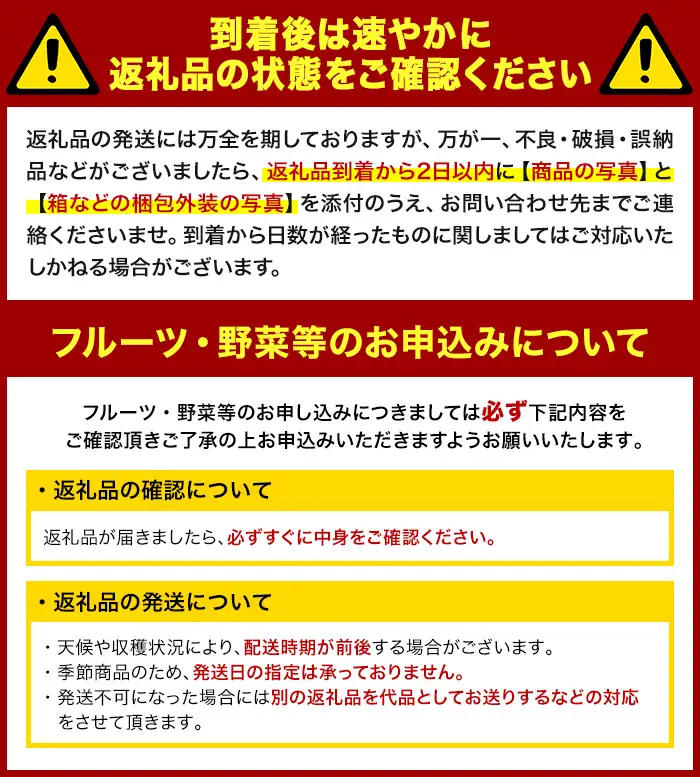 到着後は速やかに
返礼品の状態をご確認ください

返礼品の発送には万全を期しておりますが、万が一、不良・破損・誤納品などがございましたら、返礼品到着から2日以内に【商品の写真】と【箱などの梱包外装の写真】を添付のうえ、お問い合わせ先までご連絡くださいませ。到着から日数が経ったものに関しましてはご対応いたしかねる場合がございます。

フルーツ・野菜等のお申込みについて

フルーツ・野菜等のお申し込みにつきましては必ず下記内容をご確認頂きご了承の上お申込みいただきますようお願いいたします。

・返礼品の確認について

返礼品が届きましたら、必ずすぐに中身をご確認ください。

・返礼品の発送について

・天候や収穫状況により、配送時期が前後する場合がございます。
・季節商品のため、発送日の指定は承っておりません。
・発送不可になった場合には別の返礼品を代品としてお送りするなどの対応をさせて頂きます。